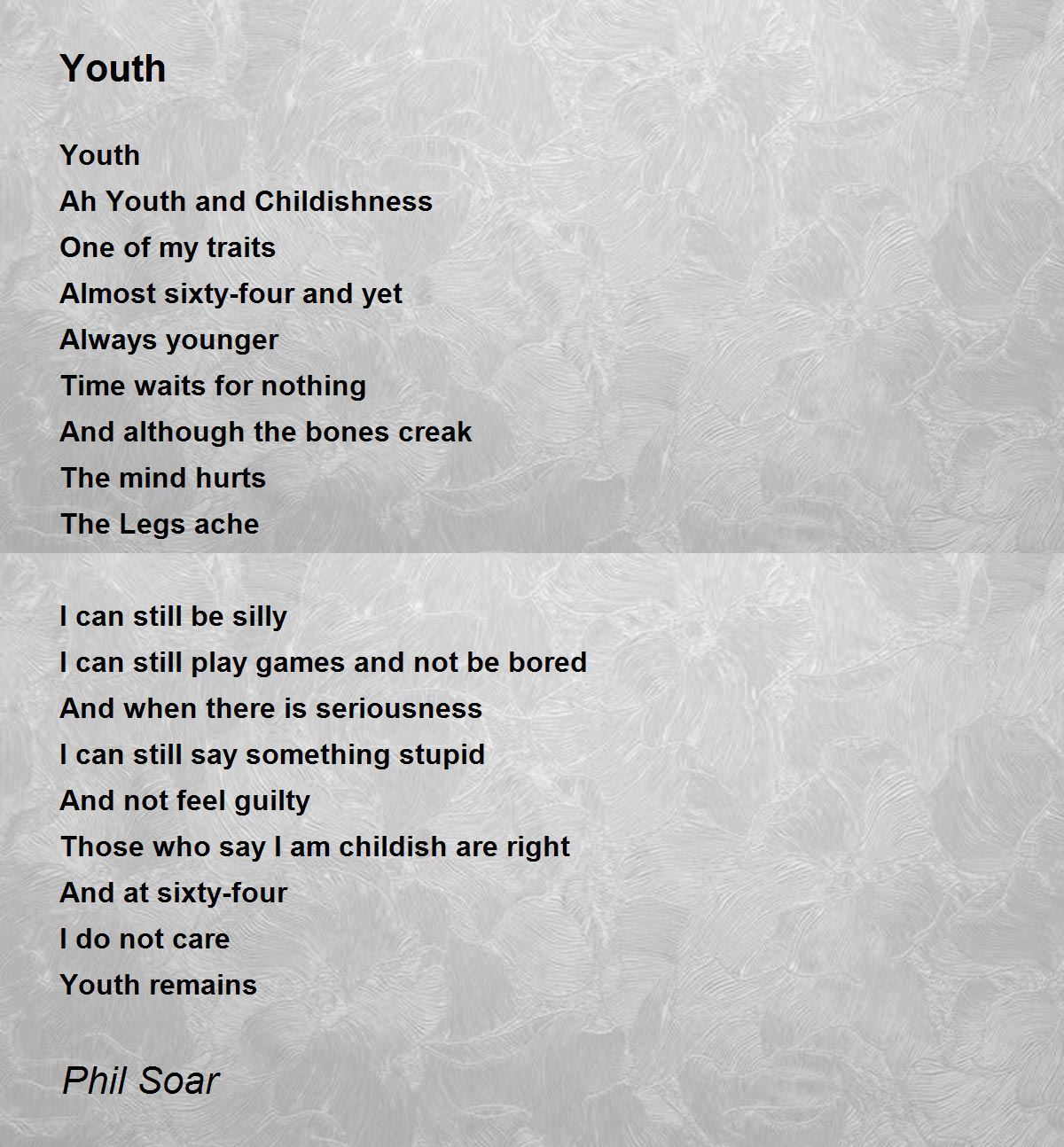 Youth

Youth
Ah Youth and Childishness
One of my traits
Almost sixty-four and yet
Always younger
Time waits for nothing
And although the bones creak
The mind hurts
The Legs ache

I can still be silly
I can still play games and not be bored
And when there is seriousness
I can still say something stupid
And not feel guilty
Those who say I am childish are right
And at sixty-four
I do not care
Youth remains

Phil Soar